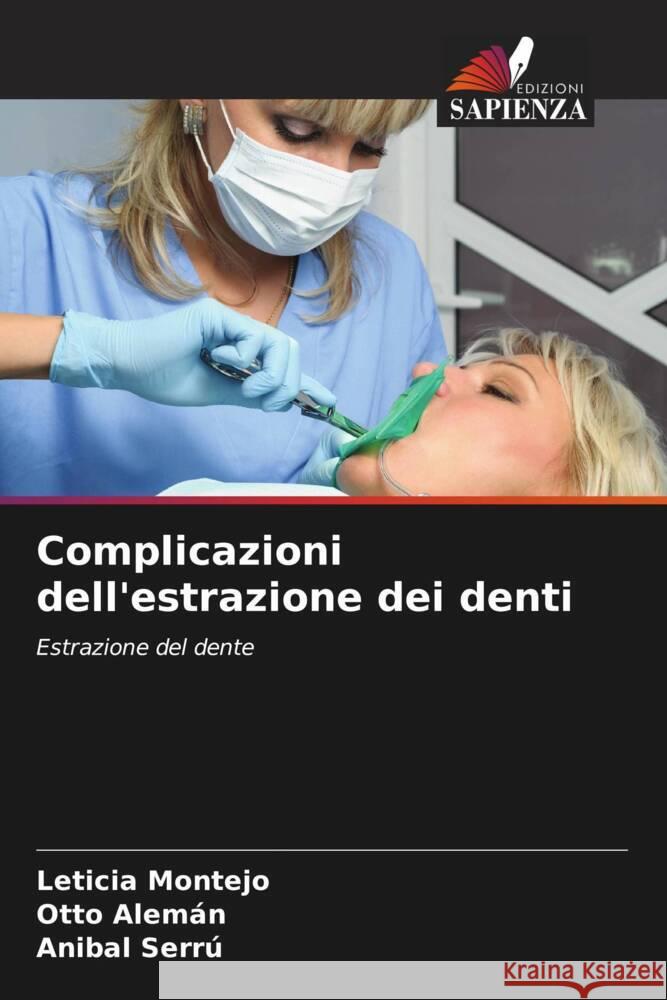 EDIZIONI
SAPIENZA

Complicazioni dell'estrazione dei denti

Estrazione del dente

Leticia Montejo
Otto Alemán
Anibal Serrú